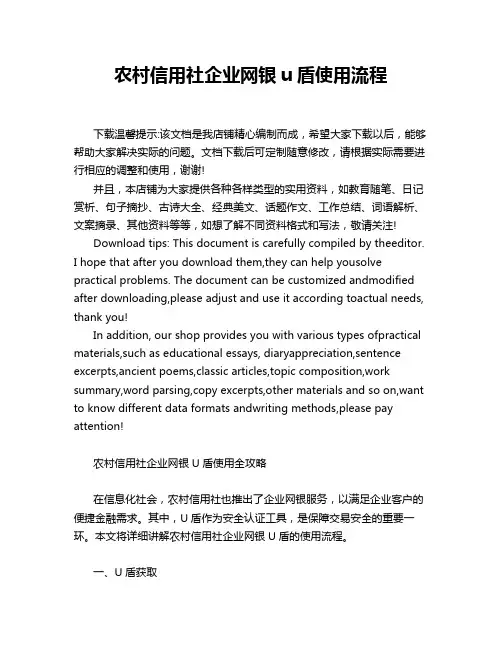 农村信用社企业网银 u 盾使用流程

下载温馨提示:该文档是我店铺精心编制而成，希望大家下载以后，能够帮助大家解决实际的问题。文档下载后可定制随意修改，请根据实际需要进行相应的调整和使用，谢谢!

并且，本店铺为大家提供各种各样类型的实用资料，如教育随笔、日记赏析、句子摘抄、古诗大全、经典美文、话题作文、工作总结、词语解析、文案摘录、其他资料等等，如想了解不同资料格式和写法，敬请关注!

Download tips: This document is carefully compiled by theeditor. I hope that after you download them,they can help yousolve practical problems. The document can be customized andmodified after downloading,please adjust and use it according toactual needs, thank you!

In addition, our shop provides you with various types ofpractical materials,such as educational essays, diaryappreciation,sentence excerpts,ancient poems,classic articles,topic composition,work summary,word parsing,copy excerpts,other materials and so on,want to know different data formats andwriting methods,please pay attention!

农村信用社企业网银 U 盾使用全攻略

在信息化社会，农村信用社也推出了企业网银服务，以满足企业客户的便捷金融需求。其中，U 盾作为安全认证工具，是保障交易安全的重要一环。本文将详细讲解农村信用社企业网银 U 盾的使用流程。

一、U 盾获取